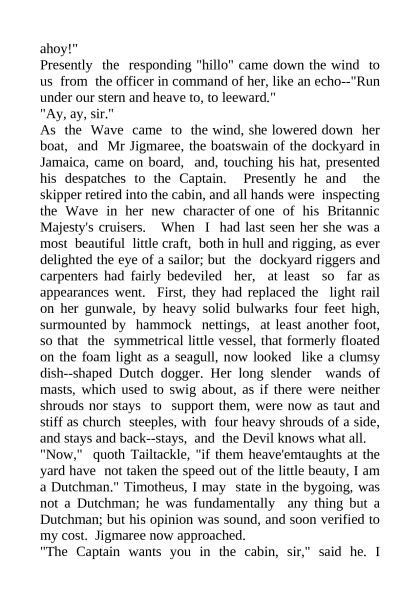 ahoy!"
Presently the responding "hillo" came down the wind to us from the officer in command of her, like an echo--"Run under our stern and heave to, to leeward."
"Ay, ay, sir."
As the Wave came to the wind, she lowered down her boat, and Mr Jigmaree, the boatswain of the dockyard in Jamaica, came on board, and, touching his hat, presented his despatches to the Captain. Presently he and the skipper retired into the cabin, and all hands were inspecting the Wave in her new character of one of his Britannic Majesty's cruisers. When I had last seen her she was a most beautiful little craft, both in hull and rigging, as ever delighted the eye of a sailor; but the dockyard riggers and carpenters had fairly bedeviled her, at least so far as appearances went. First, they had replaced the light rail on her gunwale, by heavy solid bulwarks four feet high, surmounted by hammock nettings, at least another foot, so that the symmetrical little vessel, that formerly floated on the foam light as a seagull, now looked like a clumsy dish--shaped Dutch dogger. Her long slender wands of masts, which used to swig about, as if there were neither shrouds nor stays to support them, were now as taut and stiff as church steeples, with four heavy shrouds of a side, and stays and back--stays, and the Devil knows what all.
"Now," quoth Tailtackle, "if them heave'emtaughts at the yard have not taken the speed out of the little beauty, I am a Dutchman." Timotheus, I may state in the bygoing, was not a Dutchman; he was fundamentally any thing but a Dutchman; but his opinion was sound, and soon verified to my cost. Jigmaree now approached.
"The Captain wants you in the cabin, sir," said he. I